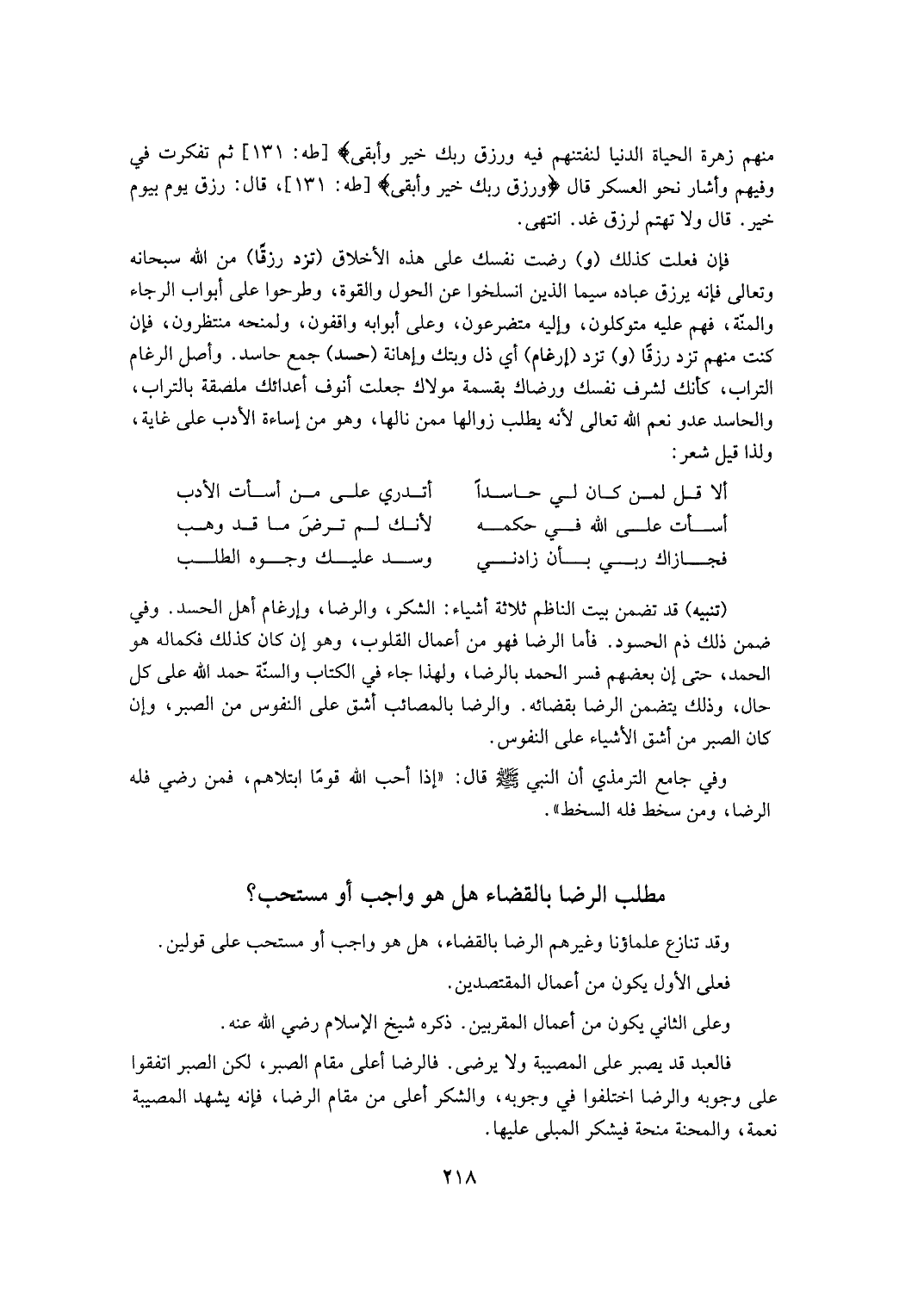 منهم زهرة الحياة الدنيا لنفتنهم فيه ورزق ربك خير وأبقى﴾ [طه: ١٣١] ثم تفكرت في وفيهم وأشار نحو العسكر قال ﴿ورزق ربك خير وأبقى﴾ [طه: ١٣١]، قال: رزق يوم بيوم خير. قال ولا تهتم لرزق غد. انتهى.

فإن فعلت كذلك (و) رضت نفسك على هذه الأخلاق (تزد رزقًا) من الله سبحانه وتعالى فإنه يرزق عباده سيما الذين انسلخوا عن الحول والقوة، وطرحوا على أبواب الرجاء والمنّة، فهم عليه متوكلون، وإليه متضرعون، وعلى أبوابه واقفون، ولمنحه منتظرون، فإن كنت منهم تزد رزقًا (و) تزد (إرغام) أي ذل وبتك وإهانة (حسد) جمع حاسد. وأصل الرغام التراب، كأنك لشرف نفسك ورضاك بقسمة مولاك جعلت أنوف أعدائك ملصقة بالتراب، والحاسد عدو نعم الله تعالى لأنه يطلب زوالها ممن نالها، وهو من إساءة الأدب على غاية، ولذا قيل شعر:

ألا قل لمن كان لي حاسداً أتدري على من أسأت الأدب
أسأت على الله في حكمه لأنك لم ترضَ ما قد وهب
فجازاك ربي بأن زادني وسد عليك وجوه الطلب

(تنبيه) قد تضمن بيت الناظم ثلاثة أشياء: الشكر، والرضا، وإرغام أهل الحسد. وفي ضمن ذلك ذم الحسود. فأما الرضا فهو من أعمال القلوب، وهو إن كان كذلك فكماله هو الحمد، حتى إن بعضهم فسر الحمد بالرضا، ولهذا جاء في الكتاب والسنّة حمد الله على كل حال، وذلك يتضمن الرضا بقضائه. والرضا بالمصائب أشق على النفوس من الصبر، وإن كان الصبر من أشق الأشياء على النفوس.

وفي جامع الترمذي أن النبي ﷺ قال: «إذا أحب الله قومًا ابتلاهم، فمن رضي فله الرضا، ومن سخط فله السخط».

مطلب الرضا بالقضاء هل هو واجب أو مستحب؟

وقد تنازع علماؤنا وغيرهم الرضا بالقضاء، هل هو واجب أو مستحب على قولين.

فعلى الأول يكون من أعمال المقتصدين.

وعلى الثاني يكون من أعمال المقربين. ذكره شيخ الإسلام رضي الله عنه.

فالعبد قد يصبر على المصيبة ولا يرضى. فالرضا أعلى مقام الصبر، لكن الصبر اتفقوا على وجوبه والرضا اختلفوا في وجوبه، والشكر أعلى من مقام الرضا، فإنه يشهد المصيبة نعمة، والمحنة منحة فيشكر المبلى عليها.

٢١٨